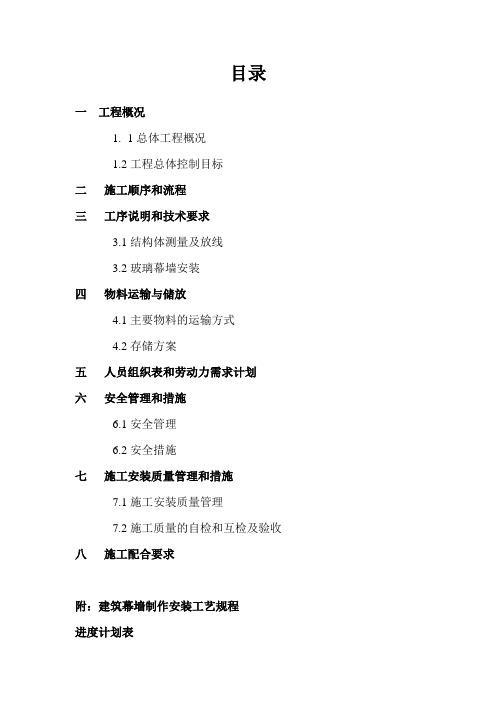 目录

一　工程概况

1. 1 总体工程概况

1.2 工程总体控制目标

二　施工顺序和流程

三　工序说明和技术要求

3.1 结构体测量及放线

3.2 玻璃幕墙安装

四　物料运输与储放

4.1 主要物料的运输方式

4.2 存储方案

五　人员组织表和劳动力需求计划

六　安全管理和措施

6.1 安全管理

6.2 安全措施

七　施工安装质量管理和措施

7.1 施工安装质量管理

7.2 施工质量的自检和互检及验收

八　施工配合要求

附：建筑幕墙制作安装工艺规程

进度计划表